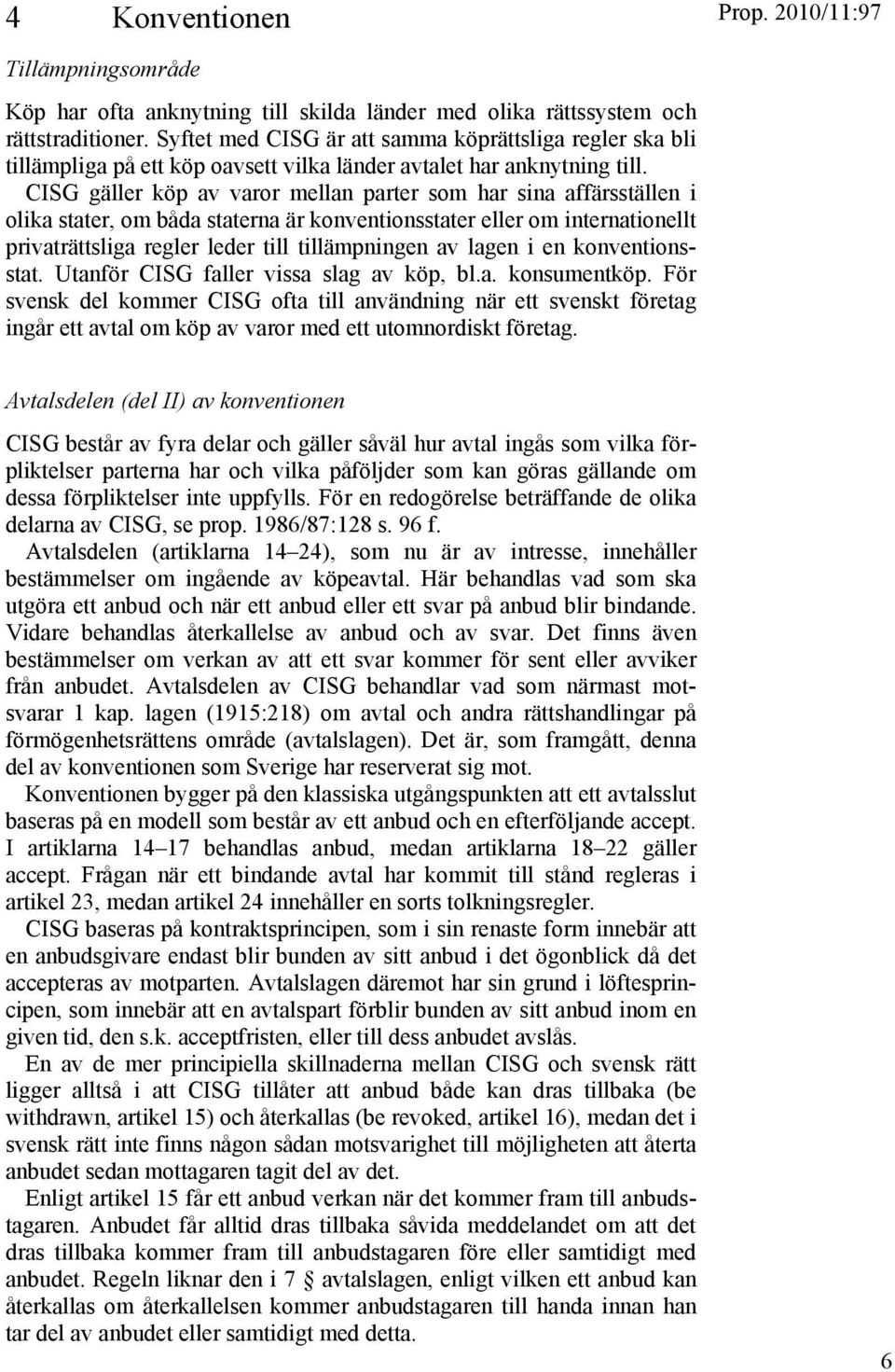 4 Konventionen

Prop. 2010/11:97

Tillämpningsområde

Köp har ofta anknytning till skilda länder med olika rättssystem och rättstraditioner. Syftet med CISG är att samma köprättsliga regler ska bli tillämpliga på ett köp oavsett vilka länder avtalet har anknytning till.

CISG gäller köp av varor mellan parter som har sina affärsställen i olika stater, om båda staterna är konventionsstater eller om internationellt privaträttsliga regler leder till tillämpningen av lagen i en konventionsstat. Utanför CISG faller vissa slag av köp, bl.a. konsumentköp. För svensk del kommer CISG ofta till användning när ett svenskt företag ingår ett avtal om köp av varor med ett utomnordiskt företag.

Avtalsdelen (del II) av konventionen

CISG består av fyra delar och gäller såväl hur avtal ingås som vilka förpliktelser parterna har och vilka påföljder som kan göras gällande om dessa förpliktelser inte uppfylls. För en redogörelse beträffande de olika delarna av CISG, se prop. 1986/87:128 s. 96 f.

Avtalsdelen (artiklarna 14–24), som nu är av intresse, innehåller bestämmelser om ingående av köpeavtal. Här behandlas vad som ska utgöra ett anbud och när ett anbud eller ett svar på anbud blir bindande. Vidare behandlas återkallelse av anbud och av svar. Det finns även bestämmelser om verkan av att ett svar kommer för sent eller avviker från anbudet. Avtalsdelen av CISG behandlar vad som närmast motsvarar 1 kap. lagen (1915:218) om avtal och andra rättshandlingar på förmögenhetsrättens område (avtalslagen). Det är, som framgått, denna del av konventionen som Sverige har reserverat sig mot.

Konventionen bygger på den klassiska utgångspunkten att ett avtalsslut baseras på en modell som består av ett anbud och en efterföljande accept. I artiklarna 14–17 behandlas anbud, medan artiklarna 18–22 gäller accept. Frågan när ett bindande avtal har kommit till stånd regleras i artikel 23, medan artikel 24 innehåller en sorts tolkningsregler.

CISG baseras på kontraktsprincipen, som i sin renaste form innebär att en anbudsgivare endast blir bunden av sitt anbud i det ögonblick då det accepteras av motparten. Avtalslagen däremot har sin grund i löftesprincipen, som innebär att en avtalspart förblir bunden av sitt anbud inom en given tid, den s.k. acceptfristen, eller till dess anbudet avslås.

En av de mer principiella skillnaderna mellan CISG och svensk rätt ligger alltså i att CISG tillåter att anbud både kan dras tillbaka (be withdrawn, artikel 15) och återkallas (be revoked, artikel 16), medan det i svensk rätt inte finns någon sådan motsvarighet till möjligheten att återta anbudet sedan mottagaren tagit del av det.

Enligt artikel 15 får ett anbud verkan när det kommer fram till anbudstagaren. Anbudet får alltid dras tillbaka såvida meddelandet om att det dras tillbaka kommer fram till anbudstagaren före eller samtidigt med anbudet. Regeln liknar den i 7 § avtalslagen, enligt vilken ett anbud kan återkallas om återkallelsen kommer anbudstagaren till handa innan han tar del av anbudet eller samtidigt med detta.

6